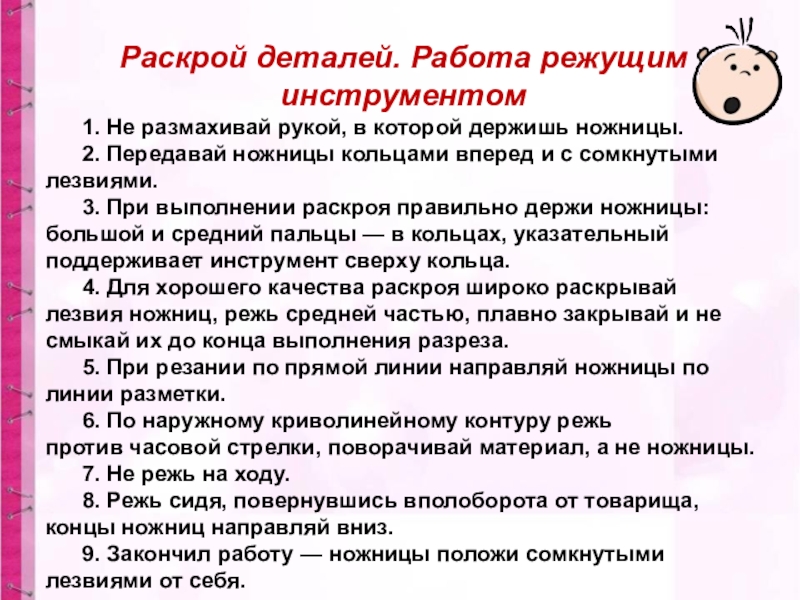 Раскрой деталей. Работа режущим инструментом

1. Не размахивай рукой, в которой держишь ножницы.

2. Передавай ножницы кольцами вперед и с сомкнутыми лезвиями.

3. При выполнении раскроя правильно держи ножницы: большой и средний пальцы — в кольцах, указательный поддерживает инструмент сверху кольца.

4. Для хорошего качества раскроя широко раскрывай лезвия ножниц, режь средней частью, плавно закрывай и не смыкай их до конца выполнения разреза.

5. При резании по прямой линии направляй ножницы по линии разметки.

6. По наружному криволинейному контуру режь против часовой стрелки, поворачивай материал, а не ножницы.

7. Не режь на ходу.

8. Режь сидя, повернувшись вполоборота от товарища, концы ножниц направляй вниз.

9. Закончил работу — ножницы положи сомкнутыми лезвиями от себя.